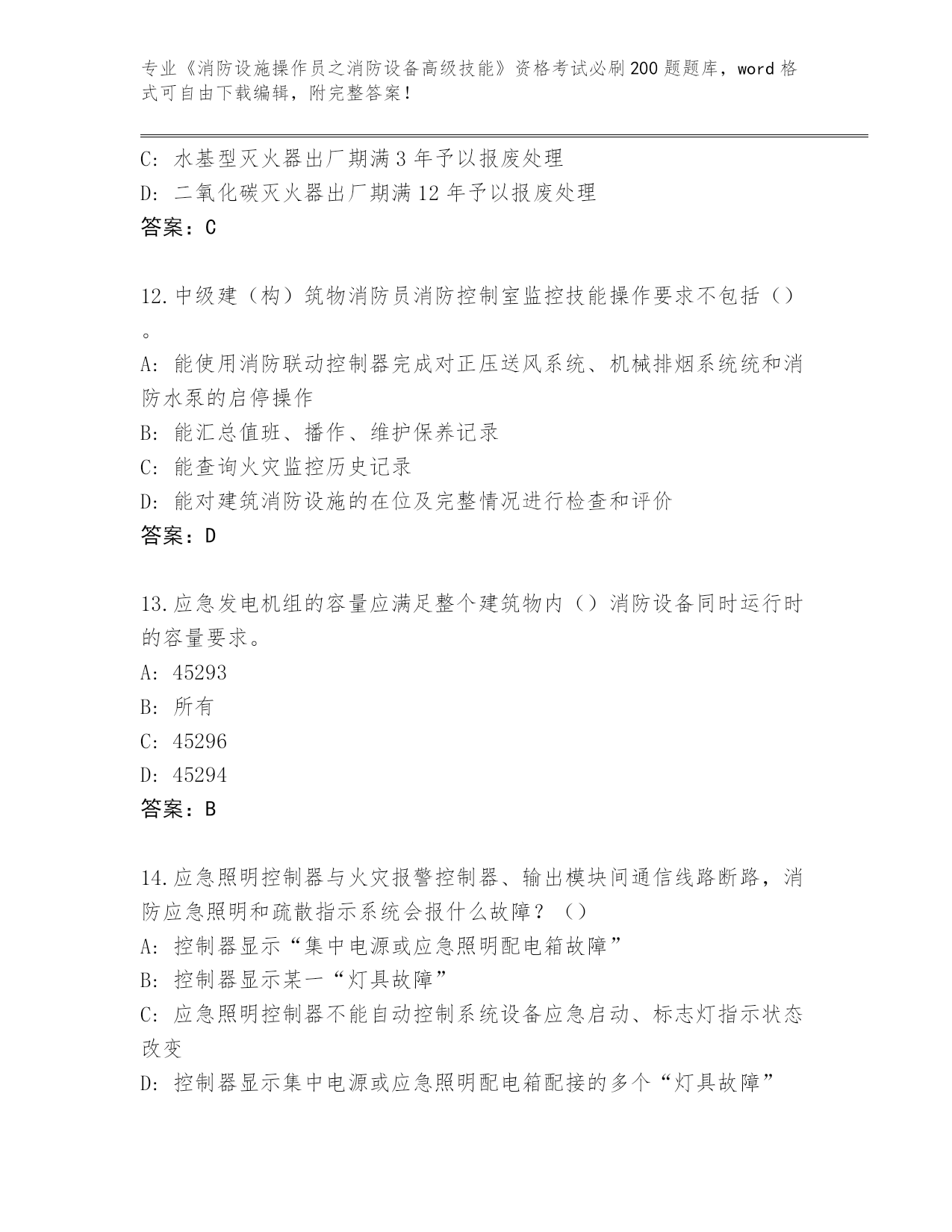 专业《消防设施操作员之消防设备高级技能》资格考试必刷200题题库，word格式可自由下载编辑，附完整答案！

C: 水基型灭火器出厂期满3年予以报废处理
D: 二氧化碳灭火器出厂期满12年予以报废处理
答案：C

12.中级建（构）筑物消防员消防控制室监控技能操作要求不包括（）。
A: 能使用消防联动控制器完成对正压送风系统、机械排烟系统统和消防水泵的启停操作
B: 能汇总值班、播作、维护保养记录
C: 能查询火灾监控历史记录
D: 能对建筑消防设施的在位及完整情况进行检查和评价
答案：D

13.应急发电机组的容量应满足整个建筑物内（）消防设备同时运行时的容量要求。
A: 45293
B: 所有
C: 45296
D: 45294
答案：B

14.应急照明控制器与火灾报警控制器、输出模块间通信线路断路，消防应急照明和疏散指示系统会报什么故障？（）
A: 控制器显示“集中电源或应急照明配电箱故障”
B: 控制器显示某一“灯具故障”
C: 应急照明控制器不能自动控制系统设备应急启动、标志灯指示状态改变
D: 控制器显示集中电源或应急照明配电箱配接的多个“灯具故障”